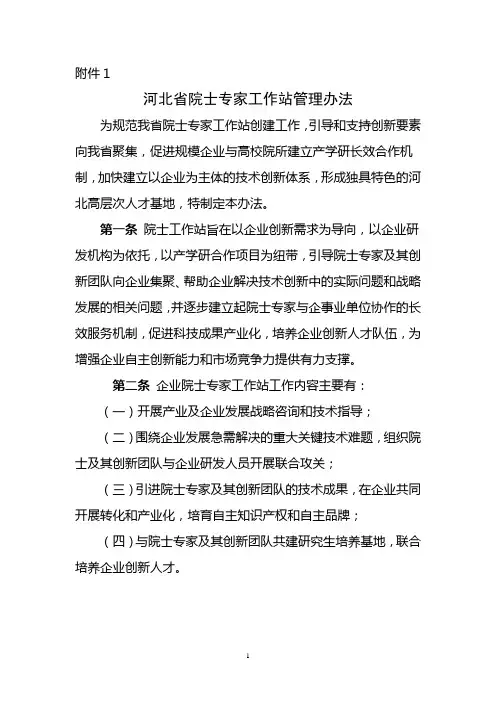 附件 1

河北省院士专家工作站管理办法

为规范我省院士专家工作站创建工作，引导和支持创新要素向我省聚集，促进规模企业与高校院所建立产学研长效合作机制，加快建立以企业为主体的技术创新体系，形成独具特色的河北高层次人才基地，特制定本办法。

第一条 院士工作站旨在以企业创新需求为导向，以企业研发机构为依托，以产学研合作项目为纽带，引导院士专家及其创新团队向企业集聚、帮助企业解决技术创新中的实际问题和战略发展的相关问题，并逐步建立起院士专家与企事业单位协作的长效服务机制，促进科技成果产业化，培养企业创新人才队伍，为增强企业自主创新能力和市场竞争力提供有力支撑。

第二条 企业院士专家工作站工作内容主要有：

（一）开展产业及企业发展战略咨询和技术指导；

（二）围绕企业发展急需解决的重大关键技术难题，组织院士及其创新团队与企业研发人员开展联合攻关；

（三）引进院士专家及其创新团队的技术成果，在企业共同开展转化和产业化，培育自主知识产权和自主品牌；

（四）与院士专家及其创新团队共建研究生培养基地，联合培养企业创新人才。

1